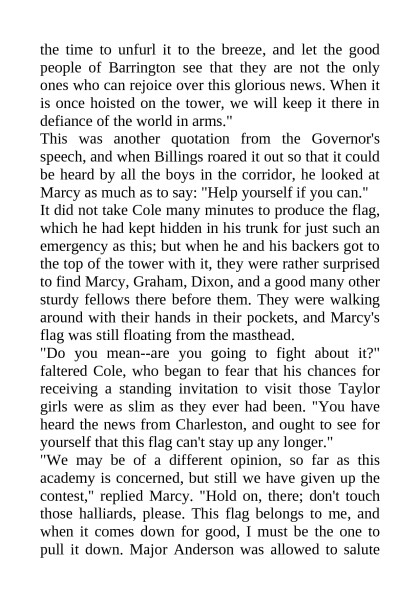 the time to unfurl it to the breeze, and let the good people of Barrington see that they are not the only ones who can rejoice over this glorious news. When it is once hoisted on the tower, we will keep it there in defiance of the world in arms."

This was another quotation from the Governor's speech, and when Billings roared it out so that it could be heard by all the boys in the corridor, he looked at Marcy as much as to say: "Help yourself if you can."

It did not take Cole many minutes to produce the flag, which he had kept hidden in his trunk for just such an emergency as this; but when he and his backers got to the top of the tower with it, they were rather surprised to find Marcy, Graham, Dixon, and a good many other sturdy fellows there before them. They were walking around with their hands in their pockets, and Marcy's flag was still floating from the masthead.

"Do you mean--are you going to fight about it?" faltered Cole, who began to fear that his chances for receiving a standing invitation to visit those Taylor girls were as slim as they ever had been. "You have heard the news from Charleston, and ought to see for yourself that this flag can't stay up any longer."

"We may be of a different opinion, so far as this academy is concerned, but still we have given up the contest," replied Marcy. "Hold on, there; don't touch those halliards, please. This flag belongs to me, and when it comes down for good, I must be the one to pull it down. Major Anderson was allowed to salute